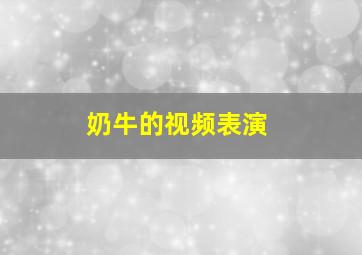 奶牛的视频表演